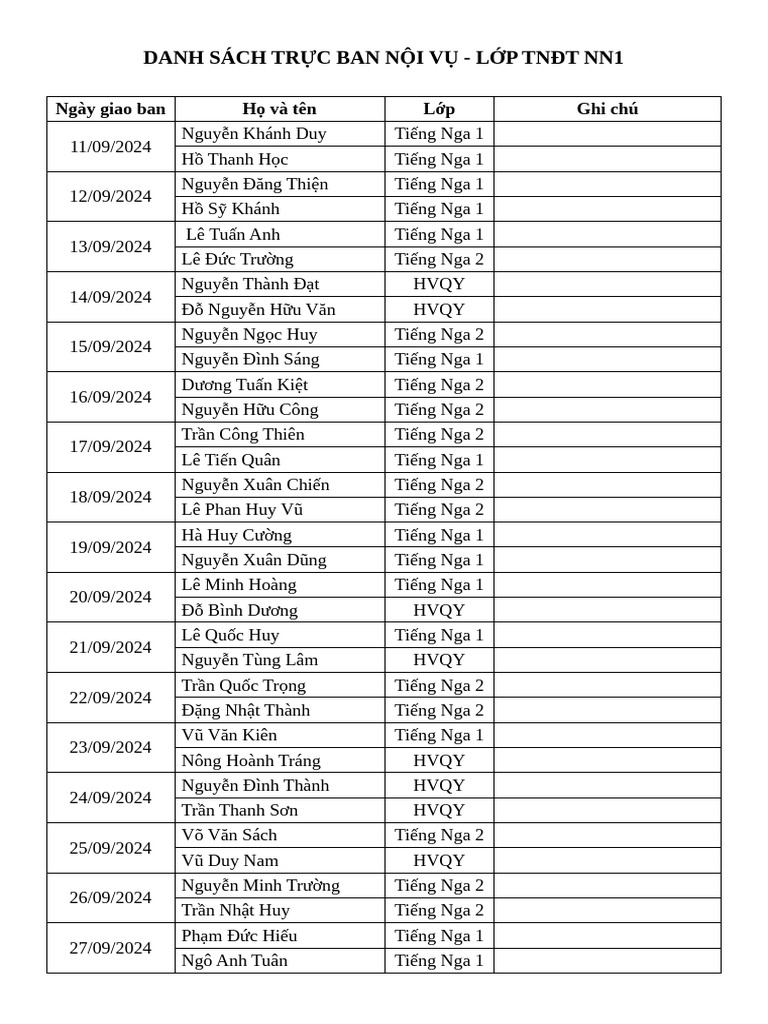 DANH SÁCH TRỰC BAN NỘI VỤ - LỚP TNĐT NN1

| Ngày giao ban | Họ và tên | Lớp | Ghi chú |
|---|---|---|---|
| 11/09/2024 | Nguyễn Khánh Duy | Tiếng Nga 1 | |
| | Hồ Thanh Học | Tiếng Nga 1 | |
| 12/09/2024 | Nguyễn Đăng Thiện | Tiếng Nga 1 | |
| | Hồ Sỹ Khánh | Tiếng Nga 1 | |
| 13/09/2024 | Lê Tuấn Anh | Tiếng Nga 1 | |
| | Lê Đức Trường | Tiếng Nga 2 | |
| 14/09/2024 | Nguyễn Thành Đạt | HVQY | |
| | Đỗ Nguyễn Hữu Văn | HVQY | |
| 15/09/2024 | Nguyễn Ngọc Huy | Tiếng Nga 2 | |
| | Nguyễn Đình Sáng | Tiếng Nga 1 | |
| 16/09/2024 | Dương Tuấn Kiệt | Tiếng Nga 2 | |
| | Nguyễn Hữu Công | Tiếng Nga 2 | |
| 17/09/2024 | Trần Công Thiên | Tiếng Nga 2 | |
| | Lê Tiến Quân | Tiếng Nga 1 | |
| 18/09/2024 | Nguyễn Xuân Chiến | Tiếng Nga 2 | |
| | Lê Phan Huy Vũ | Tiếng Nga 2 | |
| 19/09/2024 | Hà Huy Cường | Tiếng Nga 1 | |
| | Nguyễn Xuân Dũng | Tiếng Nga 1 | |
| 20/09/2024 | Lê Minh Hoàng | Tiếng Nga 1 | |
| | Đỗ Bình Dương | HVQY | |
| 21/09/2024 | Lê Quốc Huy | Tiếng Nga 1 | |
| | Nguyễn Tùng Lâm | HVQY | |
| 22/09/2024 | Trần Quốc Trọng | Tiếng Nga 2 | |
| | Đặng Nhật Thành | Tiếng Nga 2 | |
| 23/09/2024 | Vũ Văn Kiên | Tiếng Nga 1 | |
| | Nông Hoành Tráng | HVQY | |
| 24/09/2024 | Nguyễn Đình Thành | HVQY | |
| | Trần Thanh Sơn | HVQY | |
| 25/09/2024 | Võ Văn Sách | Tiếng Nga 2 | |
| | Vũ Duy Nam | HVQY | |
| 26/09/2024 | Nguyễn Minh Trường | Tiếng Nga 2 | |
| | Trần Nhật Huy | Tiếng Nga 2 | |
| 27/09/2024 | Phạm Đức Hiếu | Tiếng Nga 1 | |
| | Ngô Anh Tuân | Tiếng Nga 1 | |